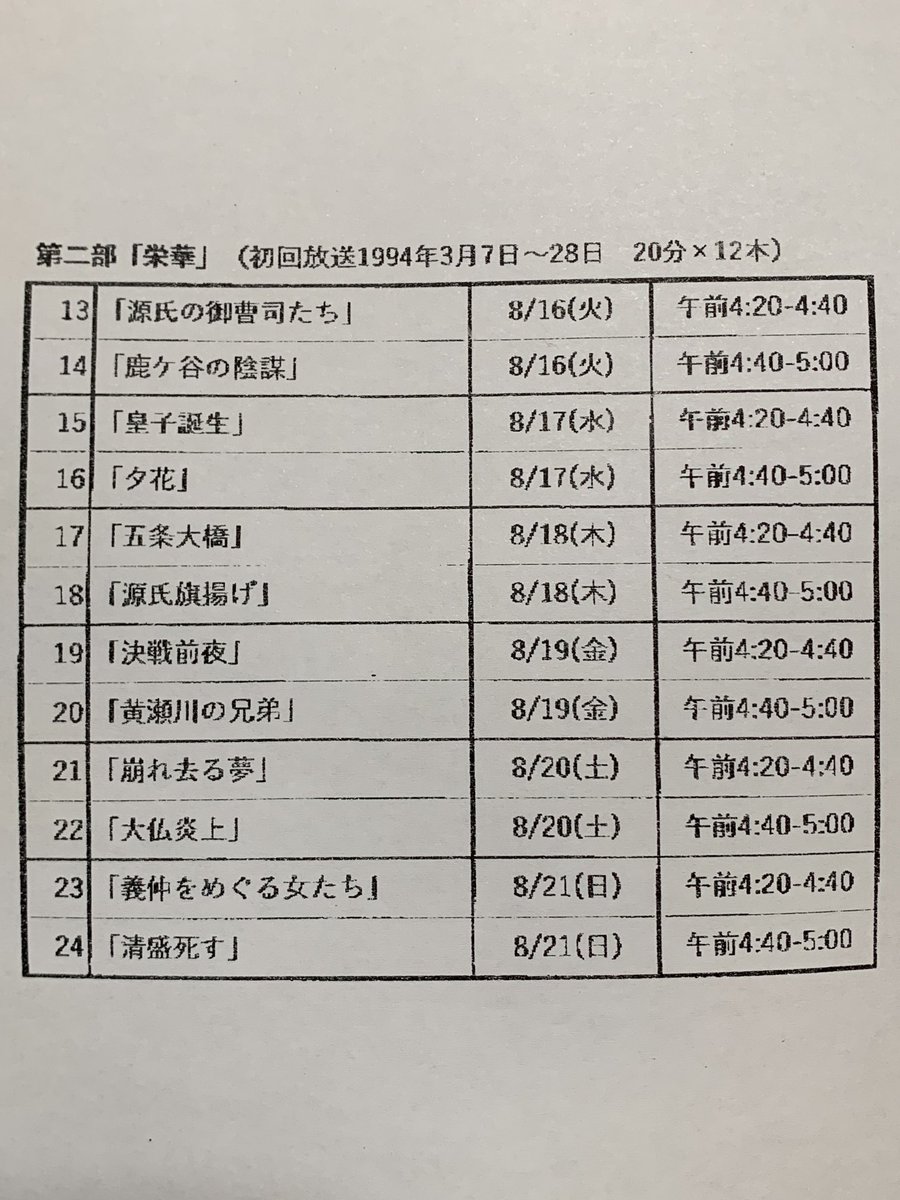 第二部「栄華」（初回放送1994年3月7日～28日　20分×12本）

| 13 | 「源氏の御曹司たち」 | 8/16(火) | 午前4:20-4:40 |
|---|---|---|---|
| 14 | 「鹿ケ谷の陰謀」 | 8/16(火) | 午前4:40-5:00 |
| 15 | 「皇子誕生」 | 8/17(水) | 午前4:20-4:40 |
| 16 | 「夕花」 | 8/17(水) | 午前4:40-5:00 |
| 17 | 「五条大橋」 | 8/18(木) | 午前4:20-4:40 |
| 18 | 「源氏旗揚げ」 | 8/18(木) | 午前4:40-5:00 |
| 19 | 「決戦前夜」 | 8/19(金) | 午前4:20-4:40 |
| 20 | 「黄瀬川の兄弟」 | 8/19(金) | 午前4:40-5:00 |
| 21 | 「崩れ去る夢」 | 8/20(土) | 午前4:20-4:40 |
| 22 | 「大仏炎上」 | 8/20(土) | 午前4:40-5:00 |
| 23 | 「義仲をめぐる女たち」 | 8/21(日) | 午前4:20-4:40 |
| 24 | 「清盛死す」 | 8/21(日) | 午前4:40-5:00 |